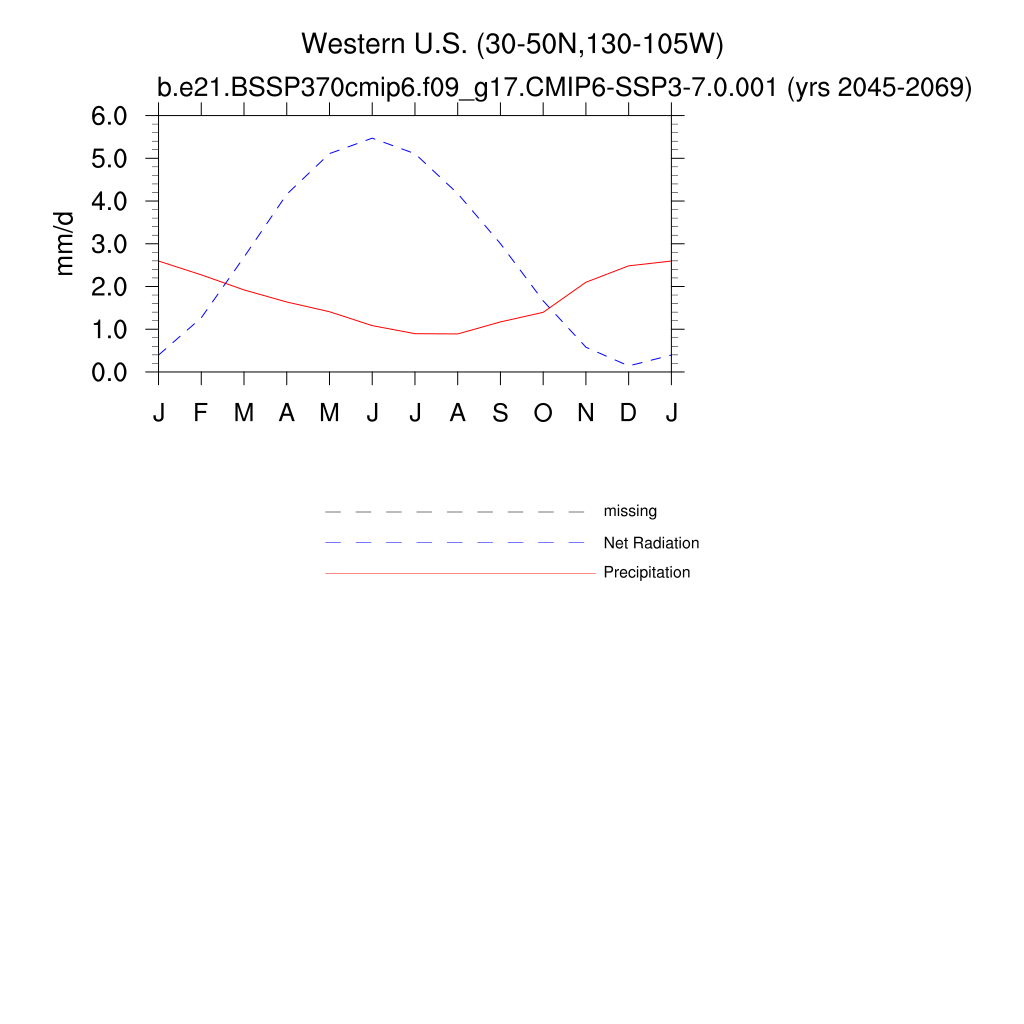 Western U.S. (30-50N,130-105W)
b.e21.BSSP370cmip6.f09_g17.CMIP6-SSP3-7.0.001 (yrs 2045-2069)

6.0
5.0
4.0
3.0
2.0
1.0
0.0

mm/d

J F M A M J J A S O N D J

missing
Net Radiation
Precipitation